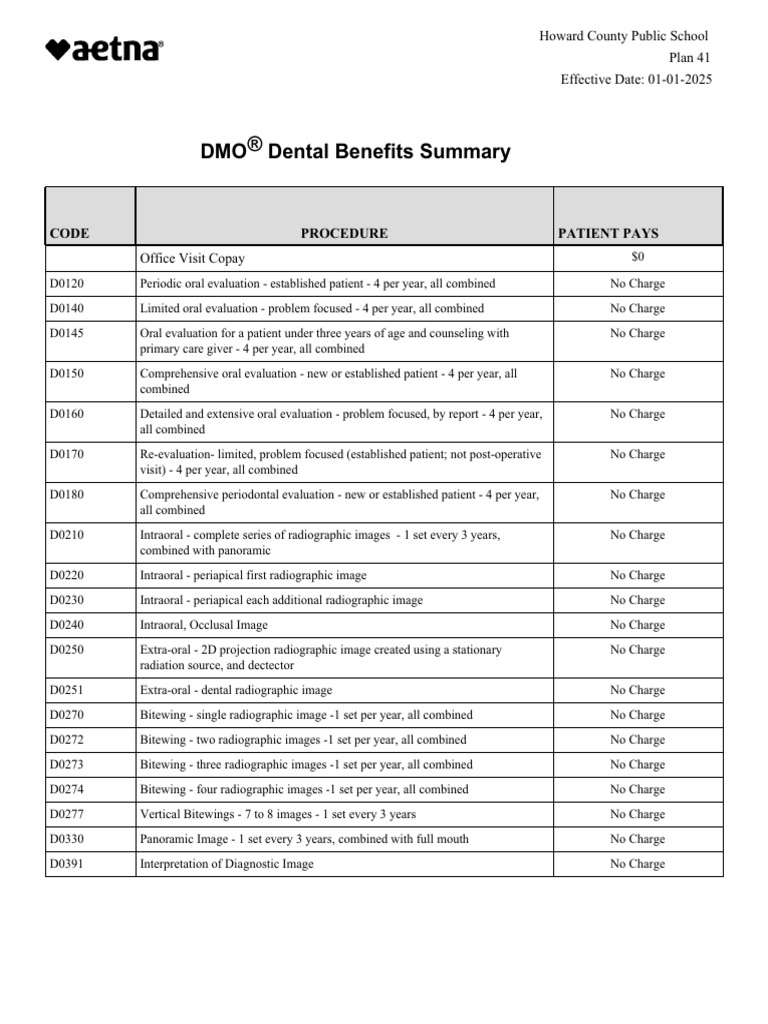 aetna®

Howard County Public School
Plan 41
Effective Date: 01-01-2025

DMO® Dental Benefits Summary

| CODE | PROCEDURE | PATIENT PAYS |
|---|---|---|
| | Office Visit Copay | $0 |
| D0120 | Periodic oral evaluation - established patient - 4 per year, all combined | No Charge |
| D0140 | Limited oral evaluation - problem focused - 4 per year, all combined | No Charge |
| D0145 | Oral evaluation for a patient under three years of age and counseling with primary care giver - 4 per year, all combined | No Charge |
| D0150 | Comprehensive oral evaluation - new or established patient - 4 per year, all combined | No Charge |
| D0160 | Detailed and extensive oral evaluation - problem focused, by report - 4 per year, all combined | No Charge |
| D0170 | Re-evaluation- limited, problem focused (established patient; not post-operative visit) - 4 per year, all combined | No Charge |
| D0180 | Comprehensive periodontal evaluation - new or established patient - 4 per year, all combined | No Charge |
| D0210 | Intraoral - complete series of radiographic images - 1 set every 3 years, combined with panoramic | No Charge |
| D0220 | Intraoral - periapical first radiographic image | No Charge |
| D0230 | Intraoral - periapical each additional radiographic image | No Charge |
| D0240 | Intraoral, Occlusal Image | No Charge |
| D0250 | Extra-oral - 2D projection radiographic image created using a stationary radiation source, and dectector | No Charge |
| D0251 | Extra-oral - dental radiographic image | No Charge |
| D0270 | Bitewing - single radiographic image -1 set per year, all combined | No Charge |
| D0272 | Bitewing - two radiographic images -1 set per year, all combined | No Charge |
| D0273 | Bitewing - three radiographic images -1 set per year, all combined | No Charge |
| D0274 | Bitewing - four radiographic images -1 set per year, all combined | No Charge |
| D0277 | Vertical Bitewings - 7 to 8 images - 1 set every 3 years | No Charge |
| D0330 | Panoramic Image - 1 set every 3 years, combined with full mouth | No Charge |
| D0391 | Interpretation of Diagnostic Image | No Charge |